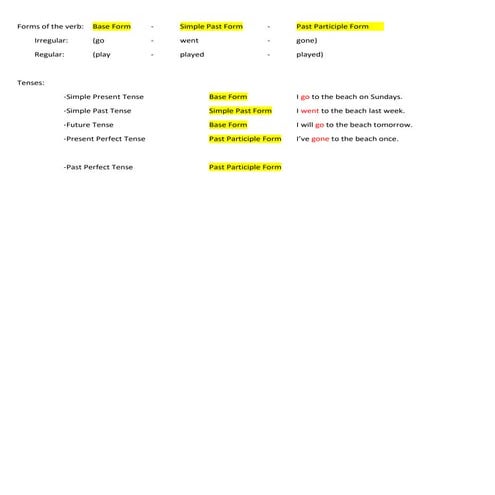 Forms of the verb: Base Form - Simple Past Form - Past Participle Form
Irregular: (go - went - gone)
Regular: (play - played - played)

Tenses:
-Simple Present Tense Base Form I go to the beach on Sundays.
-Simple Past Tense Simple Past Form I went to the beach last week.
-Future Tense Base Form I will go to the beach tomorrow.
-Present Perfect Tense Past Participle Form I've gone to the beach once.

-Past Perfect Tense Past Participle Form